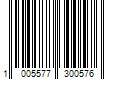 1 005577 300576